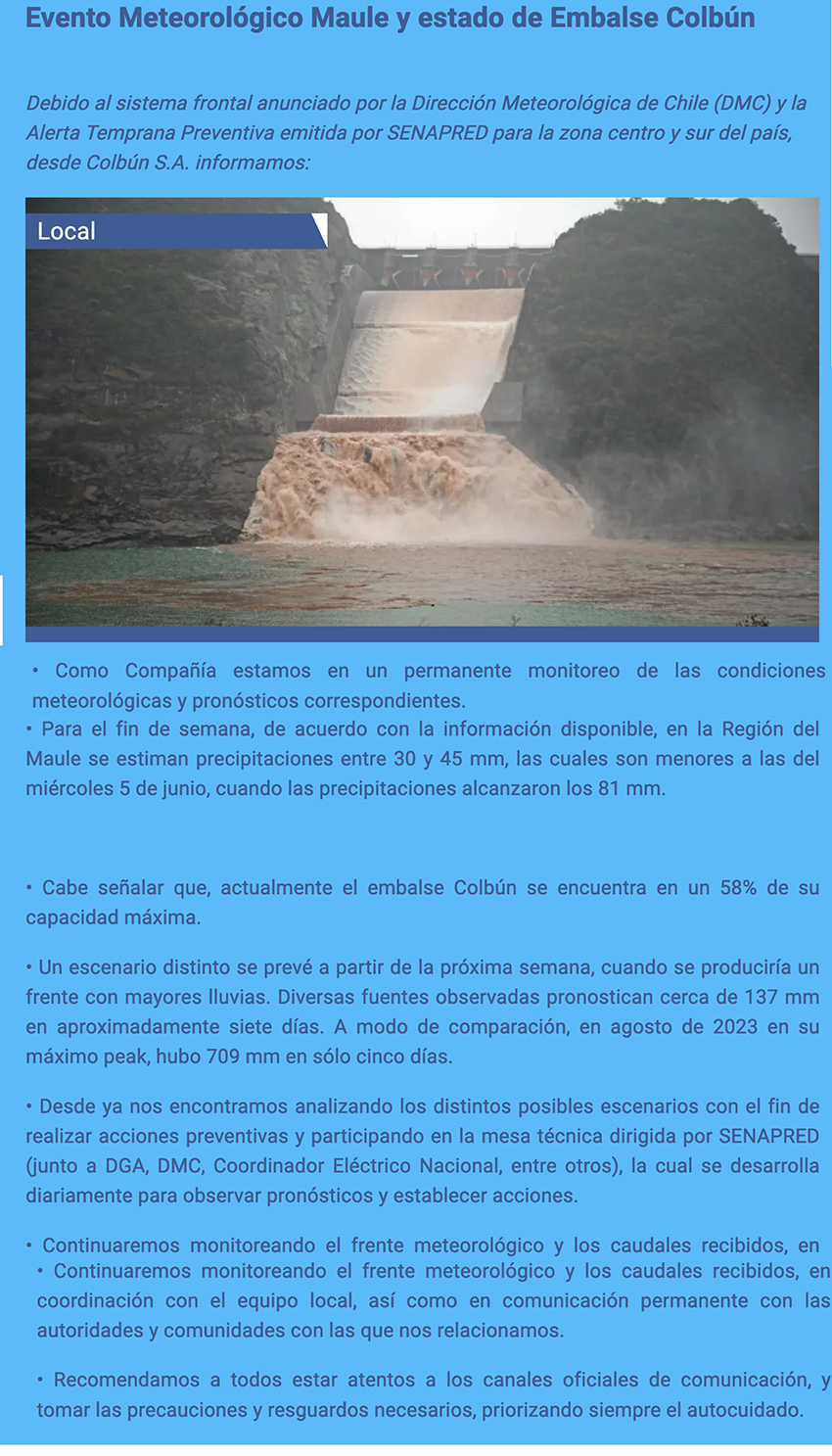 Evento Meteorológico Maule y estado de Embalse Colbún

Debido al sistema frontal anunciado por la Dirección Meteorológica de Chile (DMC) y la Alerta Temprana Preventiva emitida por SENAPRED para la zona centro y sur del país, desde Colbún S.A. informamos:

Local

• Como Compañía estamos en un permanente monitoreo de las condiciones meteorológicas y pronósticos correspondientes.
• Para el fin de semana, de acuerdo con la información disponible, en la Región del Maule se estiman precipitaciones entre 30 y 45 mm, las cuales son menores a las del miércoles 5 de junio, cuando las precipitaciones alcanzaron los 81 mm.

• Cabe señalar que, actualmente el embalse Colbún se encuentra en un 58% de su capacidad máxima.

• Un escenario distinto se prevé a partir de la próxima semana, cuando se produciría un frente con mayores lluvias. Diversas fuentes observadas pronostican cerca de 137 mm en aproximadamente siete días. A modo de comparación, en agosto de 2023 en su máximo peak, hubo 709 mm en sólo cinco días.

• Desde ya nos encontramos analizando los distintos posibles escenarios con el fin de realizar acciones preventivas y participando en la mesa técnica dirigida por SENAPRED (junto a DGA, DMC, Coordinador Eléctrico Nacional, entre otros), la cual se desarrolla diariamente para observar pronósticos y establecer acciones.

• Continuaremos monitoreando el frente meteorológico y los caudales recibidos, en
• Continuaremos monitoreando el frente meteorológico y los caudales recibidos, en coordinación con el equipo local, así como en comunicación permanente con las autoridades y comunidades con las que nos relacionamos.

• Recomendamos a todos estar atentos a los canales oficiales de comunicación, y tomar las precauciones y resguardos necesarios, priorizando siempre el autocuidado.